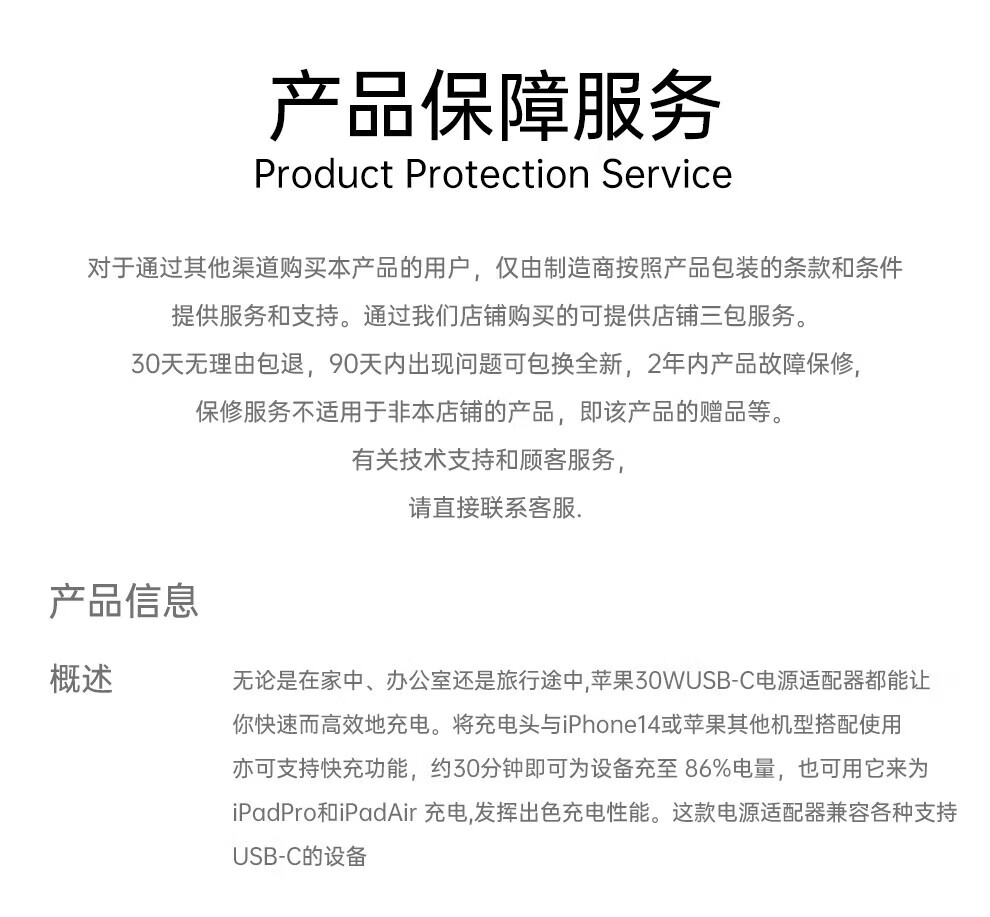 产品保障服务
Product Protection Service

对于通过其他渠道购买本产品的用户，仅由制造商按照产品包装的条款和条件
提供服务和支持。通过我们店铺购买的可提供店铺三包服务。
30天无理由包退，90天内出现问题可包换全新，2年内产品故障保修，
保修服务不适用于非本店铺的产品，即该产品的赠品等。
有关技术支持和顾客服务，
请直接联系客服.

产品信息

概述

无论是在家中、办公室还是旅行途中,苹果30WUSB-C电源适配器都能让你快速而高效地充电。将充电头与iPhone14或苹果其他机型搭配使用亦可支持快充功能，约30分钟即可为设备充至86%电量，也可用它来为iPadPro和iPadAir充电,发挥出色充电性能。这款电源适配器兼容各种支持USB-C的设备